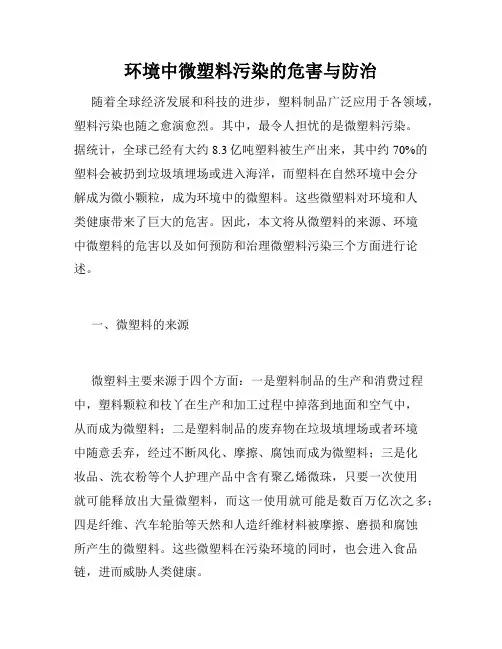 环境中微塑料污染的危害与防治

随着全球经济发展和科技的进步，塑料制品广泛应用于各领域，塑料污染也随之愈演愈烈。其中，最令人担忧的是微塑料污染。据统计，全球已经有大约 8.3 亿吨塑料被生产出来，其中约 70%的塑料会被扔到垃圾填埋场或进入海洋，而塑料在自然环境中会分解成为微小颗粒，成为环境中的微塑料。这些微塑料对环境和人类健康带来了巨大的危害。因此，本文将从微塑料的来源、环境中微塑料的危害以及如何预防和治理微塑料污染三个方面进行论述。

一、微塑料的来源

微塑料主要来源于四个方面：一是塑料制品的生产和消费过程中，塑料颗粒和枝丫在生产和加工过程中掉落到地面和空气中，从而成为微塑料；二是塑料制品的废弃物在垃圾填埋场或者环境中随意丢弃，经过不断风化、摩擦、腐蚀而成为微塑料；三是化妆品、洗衣粉等个人护理产品中含有聚乙烯微珠，只要一次使用就可能释放出大量微塑料，而这一使用就可能是数百万亿次之多；四是纤维、汽车轮胎等天然和人造纤维材料被摩擦、磨损和腐蚀所产生的微塑料。这些微塑料在污染环境的同时，也会进入食品链，进而威胁人类健康。